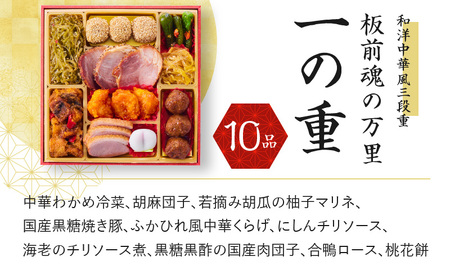 和洋中華風三段重

板前魂の万里

一の重

10品

中華わかめ冷菜、胡麻団子、若摘み胡瓜の柚子マリネ、国産黒糖焼き豚、ふかひれ風中華くらげ、にしんチリソース、海老のチリソース煮、黒糖黒酢の国産肉団子、合鴨ロース、桃花餅